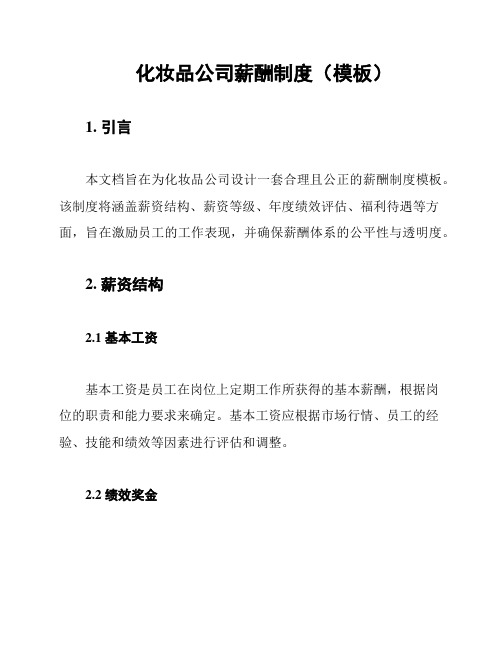 化妆品公司薪酬制度（模板）

1. 引言

本文档旨在为化妆品公司设计一套合理且公正的薪酬制度模板。该制度将涵盖薪资结构、薪资等级、年度绩效评估、福利待遇等方面，旨在激励员工的工作表现，并确保薪酬体系的公平性与透明度。

2. 薪资结构

2.1 基本工资

基本工资是员工在岗位上定期工作所获得的基本薪酬，根据岗位的职责和能力要求来确定。基本工资应根据市场行情、员工的经验、技能和绩效等因素进行评估和调整。

2.2 绩效奖金